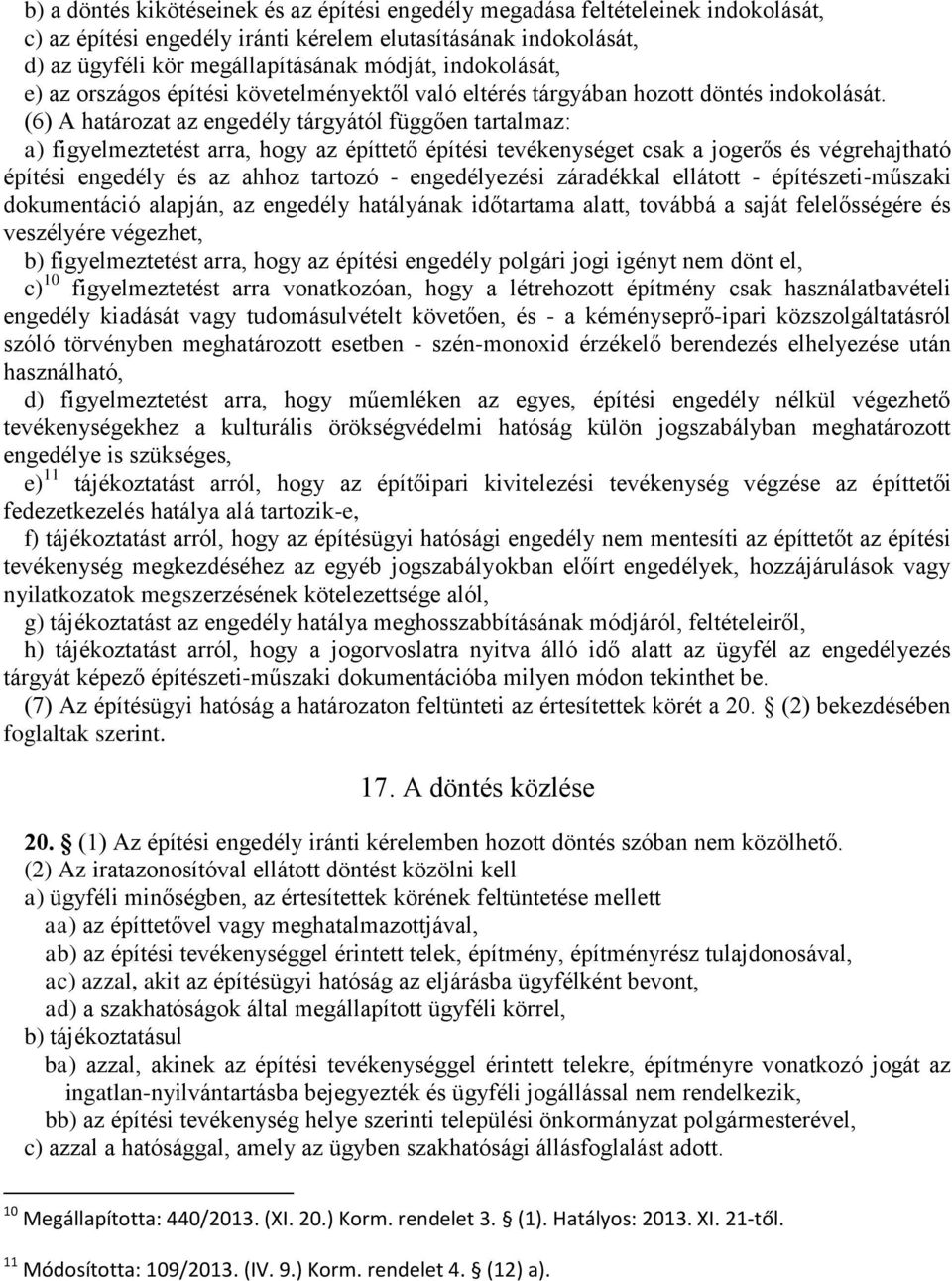 b) a döntés kikötéseinek és az építési engedély megadása feltételeinek indokolását,
c) az építési engedély iránti kérelem elutasításának indokolását,
d) az ügyféli kör megállapításának módját, indokolását,
e) az országos építési követelményektől való eltérés tárgyában hozott döntés indokolását.

(6) A határozat az engedély tárgyától függően tartalmaz:
a) figyelmeztetést arra, hogy az építtető építési tevékenységet csak a jogerős és végrehajtható építési engedély és az ahhoz tartozó - engedélyezési záradékkal ellátott - építészeti-műszaki dokumentáció alapján, az engedély hatályának időtartama alatt, továbbá a saját felelősségére és veszélyére végezhet,
b) figyelmeztetést arra, hogy az építési engedély polgári jogi igényt nem dönt el,
c)$^{10}$ figyelmeztetést arra vonatkozóan, hogy a létrehozott építmény csak használatbavételi engedély kiadását vagy tudomásulvételt követően, és - a kéményseprő-ipari közszolgáltatásról szóló törvényben meghatározott esetben - szén-monoxid érzékelő berendezés elhelyezése után használható,
d) figyelmeztetést arra, hogy műemléken az egyes, építési engedély nélkül végezhető tevékenységekhez a kulturális örökségvédelmi hatóság külön jogszabályban meghatározott engedélye is szükséges,
e)$^{11}$ tájékoztatást arról, hogy az építőipari kivitelezési tevékenység végzése az építtetői fedezetkezelés hatálya alá tartozik-e,
f) tájékoztatást arról, hogy az építésügyi hatósági engedély nem mentesíti az építtetőt az építési tevékenység megkezdéséhez az egyéb jogszabályokban előírt engedélyek, hozzájárulások vagy nyilatkozatok megszerzésének kötelezettsége alól,
g) tájékoztatást az engedély hatálya meghosszabbításának módjáról, feltételeiről,
h) tájékoztatást arról, hogy a jogorvoslatra nyitva álló idő alatt az ügyfél az engedélyezés tárgyát képező építészeti-műszaki dokumentációba milyen módon tekinthet be.
(7) Az építésügyi hatóság a határozaton feltünteti az értesítettek körét a 20. § (2) bekezdésében foglaltak szerint.

17. A döntés közlése

20. § (1) Az építési engedély iránti kérelemben hozott döntés szóban nem közölhető.
(2) Az iratazonosítóval ellátott döntést közölni kell
a) ügyféli minőségben, az értesítettek körének feltüntetése mellett
aa) az építtetővel vagy meghatalmazottjával,
ab) az építési tevékenységgel érintett telek, építmény, építményrész tulajdonosával,
ac) azzal, akit az építésügyi hatóság az eljárásba ügyfélként bevont,
ad) a szakhatóságok által megállapított ügyféli körrel,
b) tájékoztatásul
ba) azzal, akinek az építési tevékenységgel érintett telekre, építményre vonatkozó jogát az ingatlan-nyilvántartásba bejegyezték és ügyféli jogállással nem rendelkezik,
bb) az építési tevékenység helye szerinti települési önkormányzat polgármesterével,
c) azzal a hatósággal, amely az ügyben szakhatósági állásfoglalást adott.

$^{10}$ Megállapította: 440/2013. (XI. 20.) Korm. rendelet 3. § (1). Hatályos: 2013. XI. 21-től.

$^{11}$ Módosította: 109/2013. (IV. 9.) Korm. rendelet 4. § (12) a).